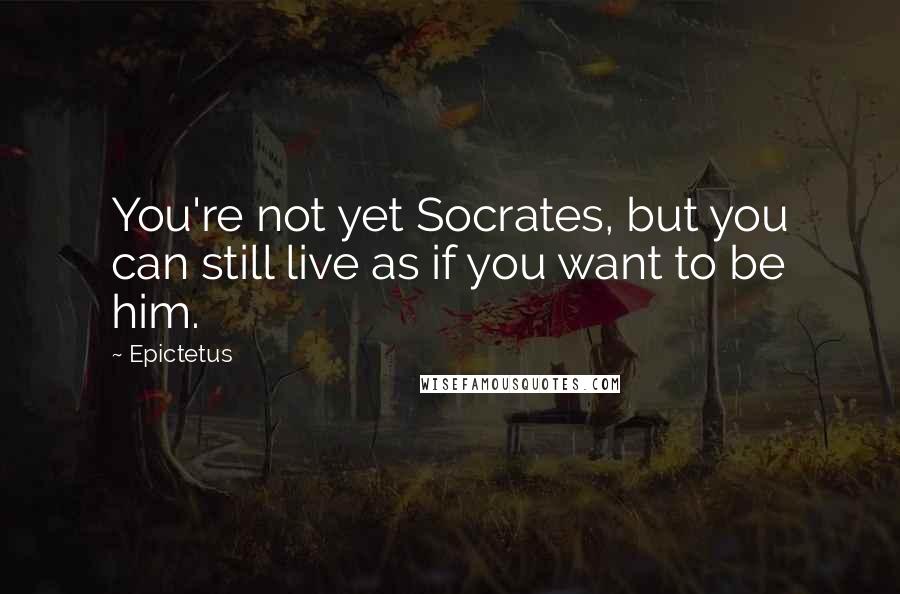 You're not yet Socrates, but you can still live as if you want to be him.

~ Epictetus

WISEFAMOUSQUOTES.COM